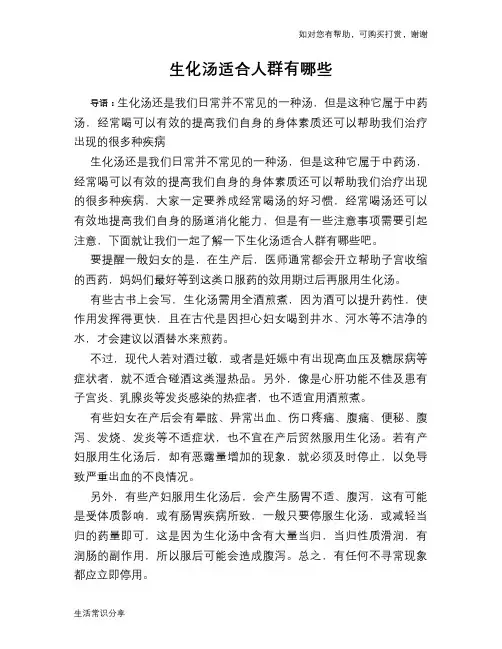 如对您有帮助，可购买打赏，谢谢

生化汤适合人群有哪些

导语：生化汤还是我们日常并不常见的一种汤，但是这种它属于中药汤，经常喝可以有效的提高我们自身的身体素质还可以帮助我们治疗出现的很多种疾病

生化汤还是我们日常并不常见的一种汤，但是这种它属于中药汤，经常喝可以有效的提高我们自身的身体素质还可以帮助我们治疗出现的很多种疾病，大家一定要养成经常喝汤的好习惯，经常喝汤还可以有效地提高我们自身的肠道消化能力，但是有一些注意事项需要引起注意，下面就让我们一起了解一下生化汤适合人群有哪些吧。

要提醒一般妇女的是，在生产后，医师通常都会开立帮助子宫收缩的西药，妈妈们最好等到这类口服药的效用期过后再服用生化汤。

有些古书上会写，生化汤需用全酒煎煮，因为酒可以提升药性，使作用发挥得更快，且在古代是因担心妇女喝到井水、河水等不洁净的水，才会建议以酒替水来煎药。

不过，现代人若对酒过敏，或者是妊娠中有出现高血压及糖尿病等症状者，就不适合碰酒这类湿热品。另外，像是心肝功能不佳及患有子宫炎、乳腺炎等发炎感染的热症者，也不适宜用酒煎煮。

有些妇女在产后会有晕眩、异常出血、伤口疼痛、腹痛、便秘、腹泻、发烧、发炎等不适症状，也不宜在产后贸然服用生化汤。若有产妇服用生化汤后，却有恶露量增加的现象，就必须及时停止，以免导致严重出血的不良情况。

另外，有些产妇服用生化汤后，会产生肠胃不适、腹泻，这有可能是受体质影响，或有肠胃疾病所致，一般只要停服生化汤，或减轻当归的药量即可，这是因为生化汤中含有大量当归，当归性质滑润，有润肠的副作用，所以服后可能会造成腹泻。总之，有任何不寻常现象都应立即停用。

生活常识分享